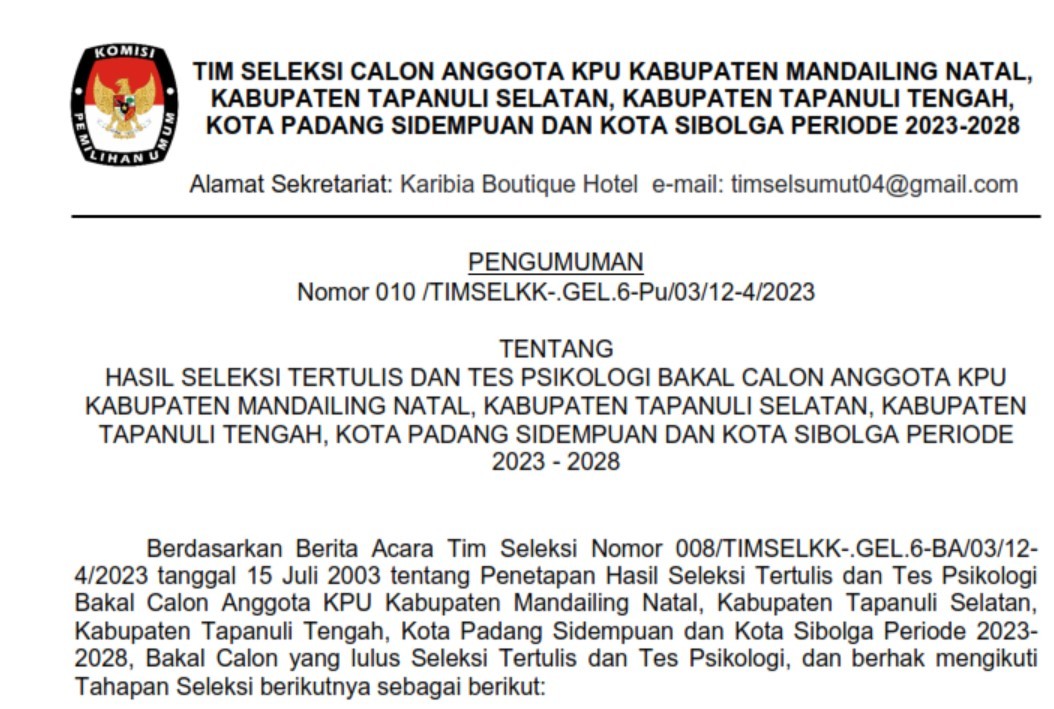 KOMISI PEMILIHAN UMUM

TIM SELEKSI CALON ANGGOTA KPU KABUPATEN MANDAILING NATAL, KABUPATEN TAPANULI SELATAN, KABUPATEN TAPANULI TENGAH, KOTA PADANG SIDEMPUAN DAN KOTA SIBOLGA PERIODE 2023-2028

Alamat Sekretariat: Karibia Boutique Hotel e-mail: timselsumut04@gmail.com

PENGUMUMAN
Nomor 010 /TIMSELKK-.GEL.6-Pu/03/12-4/2023

TENTANG
HASIL SELEKSI TERTULIS DAN TES PSIKOLOGI BAKAL CALON ANGGOTA KPU KABUPATEN MANDAILING NATAL, KABUPATEN TAPANULI SELATAN, KABUPATEN TAPANULI TENGAH, KOTA PADANG SIDEMPUAN DAN KOTA SIBOLGA PERIODE 2023 - 2028

Berdasarkan Berita Acara Tim Seleksi Nomor 008/TIMSELKK-.GEL.6-BA/03/12-4/2023 tanggal 15 Juli 2003 tentang Penetapan Hasil Seleksi Tertulis dan Tes Psikologi Bakal Calon Anggota KPU Kabupaten Mandailing Natal, Kabupaten Tapanuli Selatan, Kabupaten Tapanuli Tengah, Kota Padang Sidempuan dan Kota Sibolga Periode 2023-2028, Bakal Calon yang lulus Seleksi Tertulis dan Tes Psikologi, dan berhak mengikuti Tahapan Seleksi berikutnya sebagai berikut: